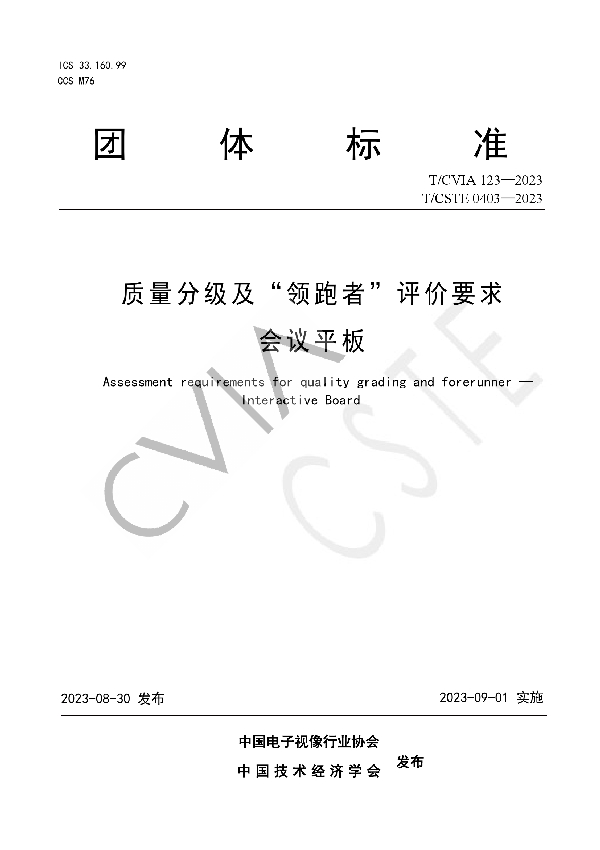 ICS 33.160.99
CCS M76

团 体 标 准

T/CVIA 123—2023
T/CSTE 0403—2023

质量分级及“领跑者”评价要求
会议平板

Assessment requirements for quality grading and forerunner — Interactive Board

CVIA
CSTE

2023-08-30 发布

2023-09-01 实施

中国电子视像行业协会
中国技术经济学会
发布